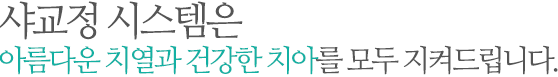 샤교정 시스템은
아름다운 치열과 건강한 치아를 모두 지켜드립니다.